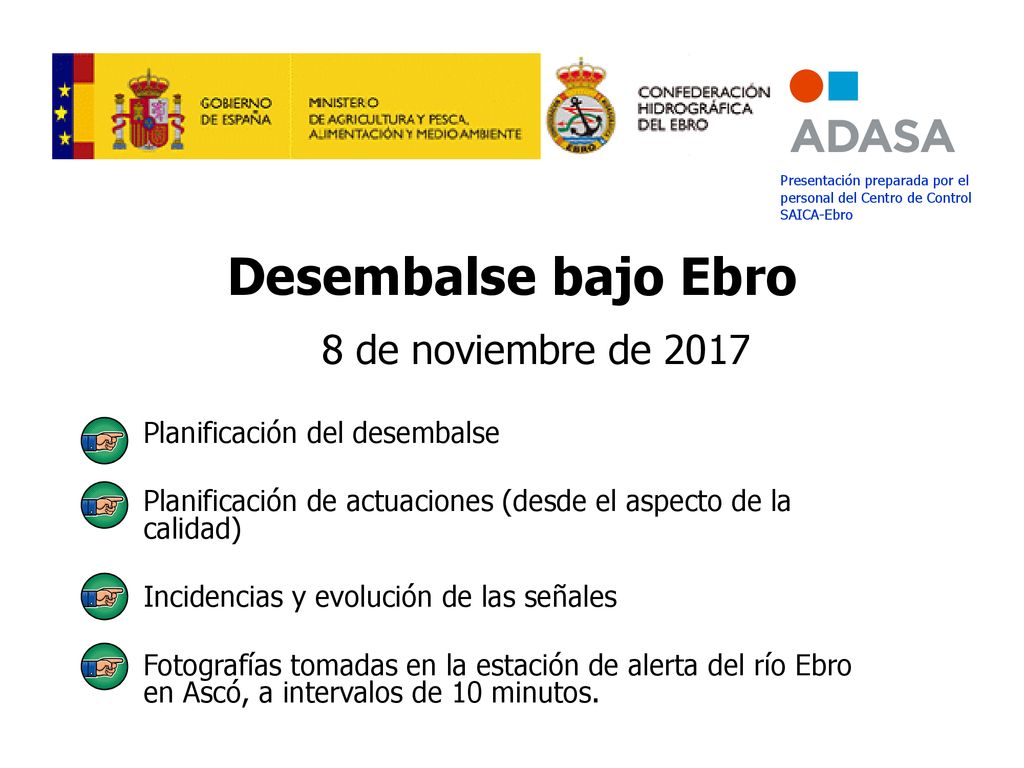 GOBIERNO DE ESPAÑA

MINISTERIO DE AGRICULTURA Y PESCA, ALIMENTACIÓN Y MEDIO AMBIENTE

EBRO

CONFEDERACIÓN HIDROGRÁFICA DEL EBRO

ADASA

Presentación preparada por el personal del Centro de Control SAICA-Ebro

Desembalse bajo Ebro

8 de noviembre de 2017

Planificación del desembalse

Planificación de actuaciones (desde el aspecto de la calidad)

Incidencias y evolución de las señales

Fotografías tomadas en la estación de alerta del río Ebro en Ascó, a intervalos de 10 minutos.